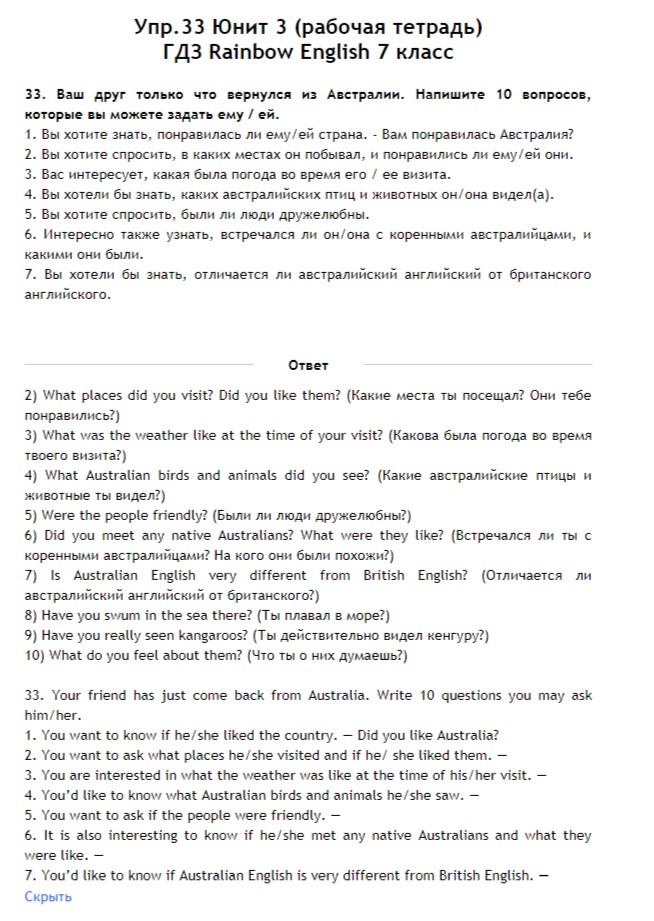 Упр.33 Юнит 3 (рабочая тетрадь)
ГДЗ Rainbow English 7 класс

33. Ваш друг только что вернулся из Австралии. Напишите 10 вопросов, которые вы можете задать ему / ей.
1. Вы хотите знать, понравилась ли ему/ей страна. - Вам понравилась Австралия?
2. Вы хотите спросить, в каких местах он побывал, и понравились ли ему/ей они.
3. Вас интересует, какая была погода во время его / ее визита.
4. Вы хотели бы знать, каких австралийских птиц и животных он/она видел(а).
5. Вы хотите спросить, были ли люди дружелюбны.
6. Интересно также узнать, встречался ли он/она с коренными австралийцами, и какими они были.
7. Вы хотели бы знать, отличается ли австралийский английский от британского английского.

Ответ

2) What places did you visit? Did you like them? (Какие места ты посещал? Они тебе понравились?)
3) What was the weather like at the time of your visit? (Какова была погода во время твоего визита?)
4) What Australian birds and animals did you see? (Какие австралийские птицы и животные ты видел?)
5) Were the people friendly? (Были ли люди дружелюбны?)
6) Did you meet any native Australians? What were they like? (Встречался ли ты с коренными австралийцами? На кого они были похожи?)
7) Is Australian English very different from British English? (Отличается ли австралийский английский от британского?)
8) Have you swum in the sea there? (Ты плавал в море?)
9) Have you really seen kangaroos? (Ты действительно видел кенгуру?)
10) What do you feel about them? (Что ты о них думаешь?)

33. Your friend has just come back from Australia. Write 10 questions you may ask him/her.
1. You want to know if he/she liked the country. — Did you like Australia?
2. You want to ask what places he/she visited and if he/ she liked them. —
3. You are interested in what the weather was like at the time of his/her visit. —
4. You'd like to know what Australian birds and animals he/she saw. —
5. You want to ask if the people were friendly. —
6. It is also interesting to know if he/she met any native Australians and what they were like. —
7. You'd like to know if Australian English is very different from British English. —
Скрыть